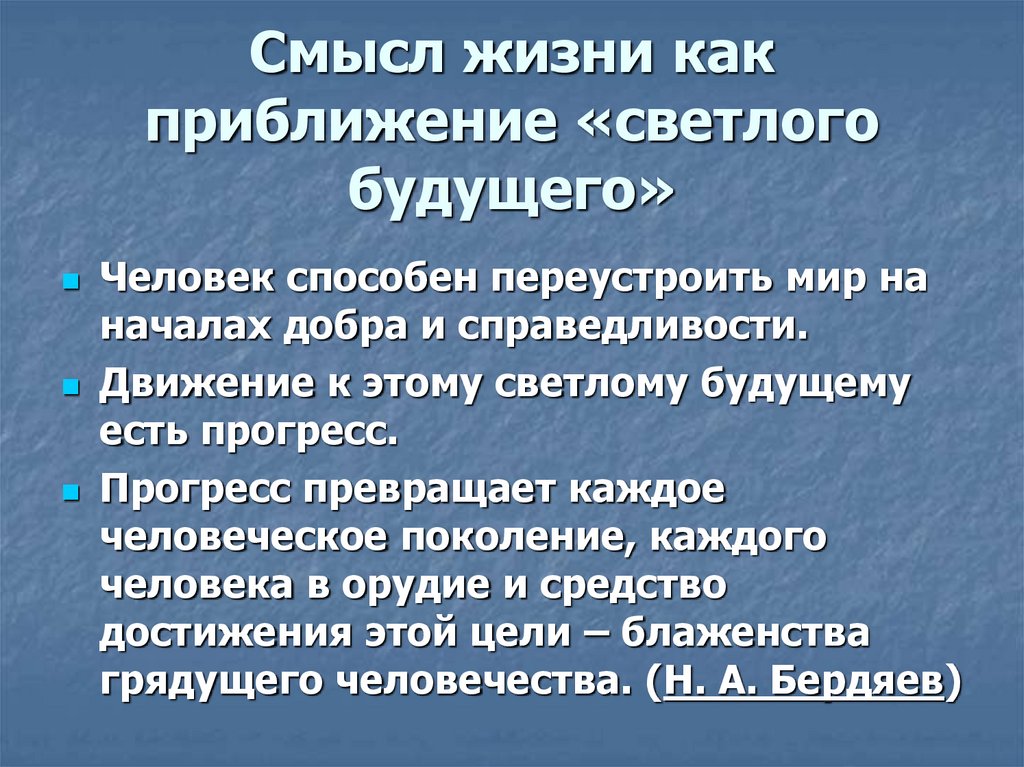 Смысл жизни как приближение «светлого будущего»

Человек способен переустроить мир на началах добра и справедливости.

Движение к этому светлому будущему есть прогресс.

Прогресс превращает каждое человеческое поколение, каждого человека в орудие и средство достижения этой цели – блаженства грядущего человечества. (Н. А. Бердяев)